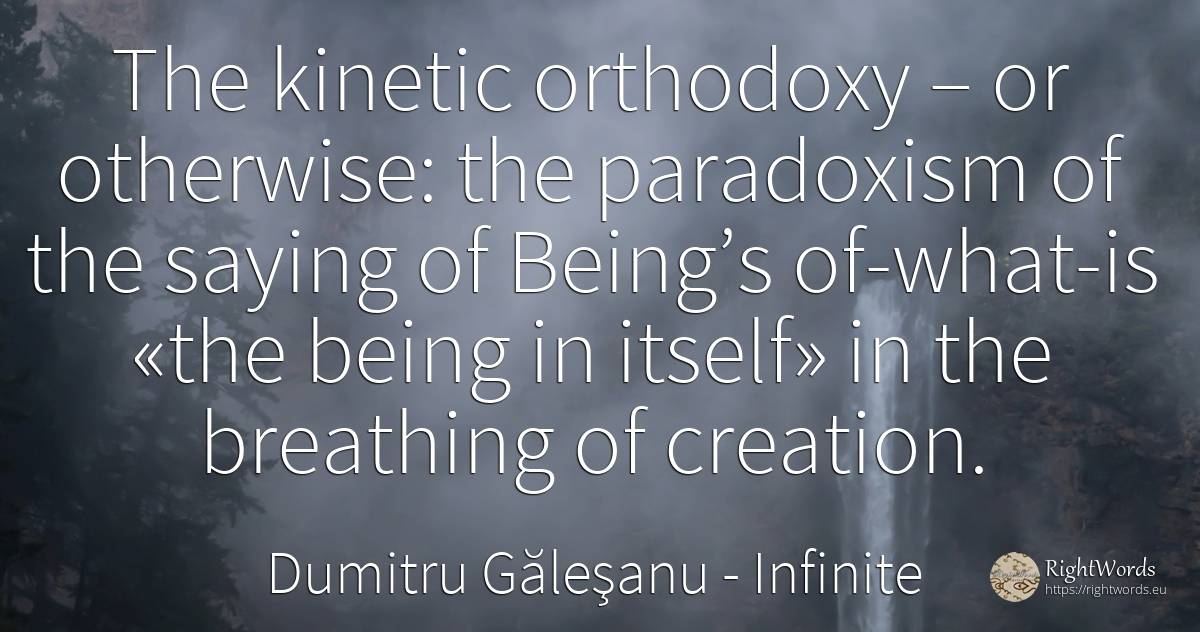 The kinetic orthodoxy – or otherwise: the paradoxism of the saying of Being’s of-what-is «the being in itself» in the breathing of creation.

Dumitru Găleşanu - Infinite

RightWords
https://rightwords.eu